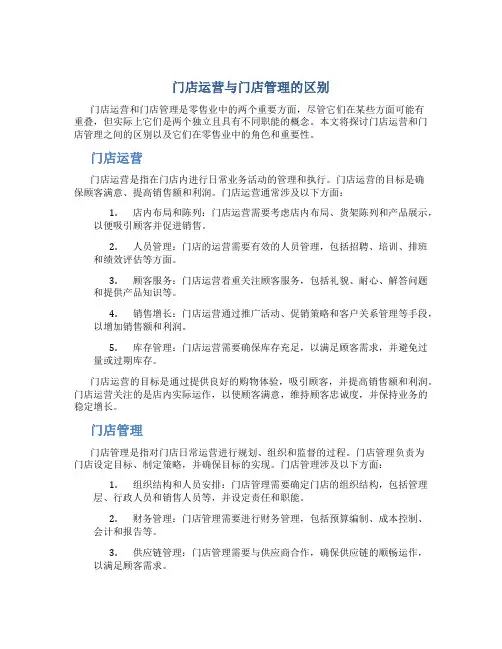 门店运营与门店管理的区别

门店运营和门店管理是零售业中的两个重要方面，尽管它们在某些方面可能有重叠，但实际上它们是两个独立且具有不同职能的概念。本文将探讨门店运营和门店管理之间的区别以及它们在零售业中的角色和重要性。

门店运营

门店运营是指在门店内进行日常业务活动的管理和执行。门店运营的目标是确保顾客满意、提高销售额和利润。门店运营通常涉及以下方面：

1. 店内布局和陈列：门店运营需要考虑店内布局、货架陈列和产品展示，以便吸引顾客并促进销售。

2. 人员管理：门店的运营需要有效的人员管理，包括招聘、培训、排班和绩效评估等方面。

3. 顾客服务：门店运营着重关注顾客服务，包括礼貌、耐心、解答问题和提供产品知识等。

4. 销售增长：门店运营通过推广活动、促销策略和客户关系管理等手段，以增加销售额和利润。

5. 库存管理：门店运营需要确保库存充足，以满足顾客需求，并避免过量或过期库存。

门店运营的目标是通过提供良好的购物体验，吸引顾客，并提高销售额和利润。门店运营关注的是店内实际运作，以使顾客满意，维持顾客忠诚度，并保持业务的稳定增长。

门店管理

门店管理是指对门店日常运营进行规划、组织和监督的过程。门店管理负责为门店设定目标、制定策略，并确保目标的实现。门店管理涉及以下方面：

1. 组织结构和人员安排：门店管理需要确定门店的组织结构，包括管理层、行政人员和销售人员等，并设定责任和职能。

2. 财务管理：门店管理需要进行财务管理，包括预算编制、成本控制、会计和报告等。

3. 供应链管理：门店管理需要与供应商合作，确保供应链的顺畅运作，以满足顾客需求。